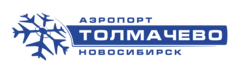 АЭРОПОРТ
ТОЛМАЧЕВО
НОВОСИБИРСК